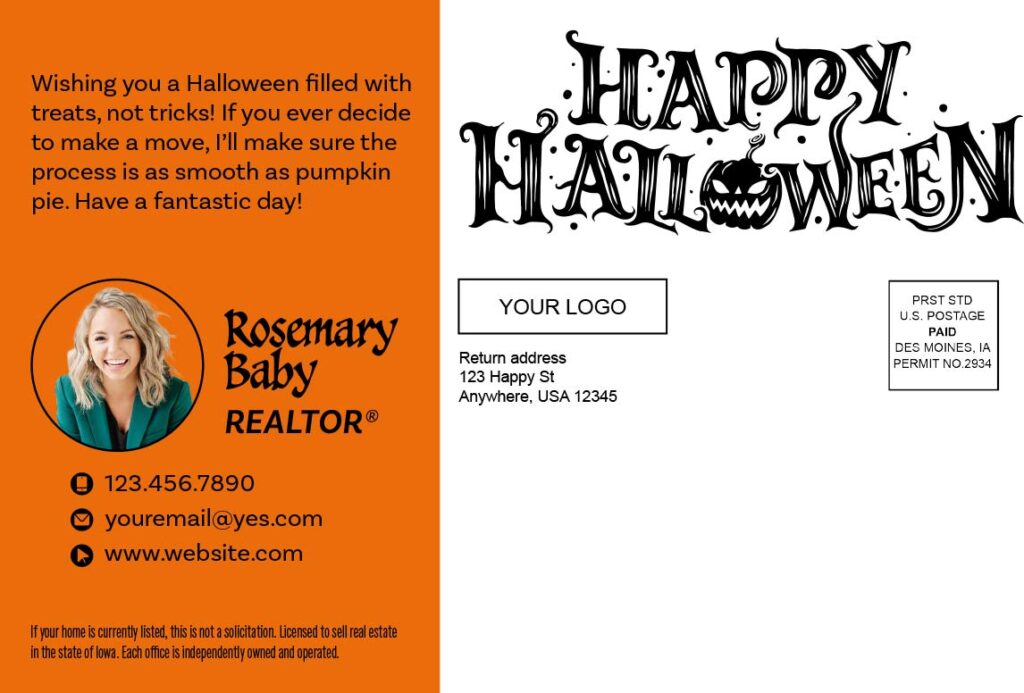 Wishing you a Halloween filled with treats, not tricks! If you ever decide to make a move, I'll make sure the process is as smooth as pumpkin pie. Have a fantastic day!

Rosemary Baby
REALTOR®

123.456.7890
youremail@yes.com
www.website.com

If your home is currently listed, this is not a solicitation. Licensed to sell real estate in the state of Iowa. Each office is independently owned and operated.

HAPPY HALLOWEEN

YOUR LOGO

Return address
123 Happy St
Anywhere, USA 12345

PRST STD
U.S. POSTAGE
PAID
DES MOINES, IA
PERMIT NO.2934